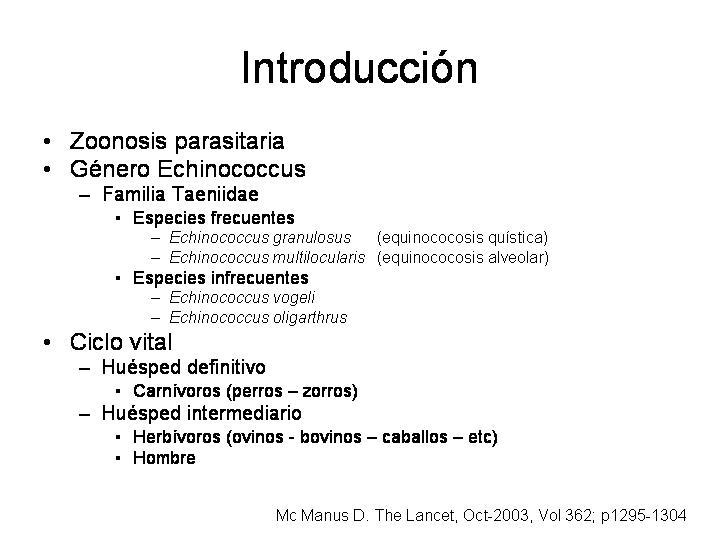 Introducción

• Zoonosis parasitaria
• Género Echinococcus
  – Familia Taeniidae
    ▪ Especies frecuentes
      – Echinococcus granulosus (equinococosis quística)
      – Echinococcus multilocularis (equinococosis alveolar)
    ▪ Especies infrecuentes
      – Echinococcus vogeli
      – Echinococcus oligarthrus
• Ciclo vital
  – Huésped definitivo
    ▪ Carnívoros (perros – zorros)
  – Huésped intermediario
    ▪ Herbívoros (ovinos - bovinos – caballos – etc)
    ▪ Hombre

Mc Manus D. The Lancet, Oct-2003, Vol 362; p1295-1304